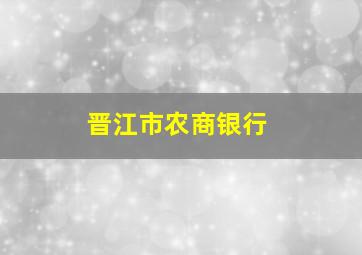 晋江市农商银行